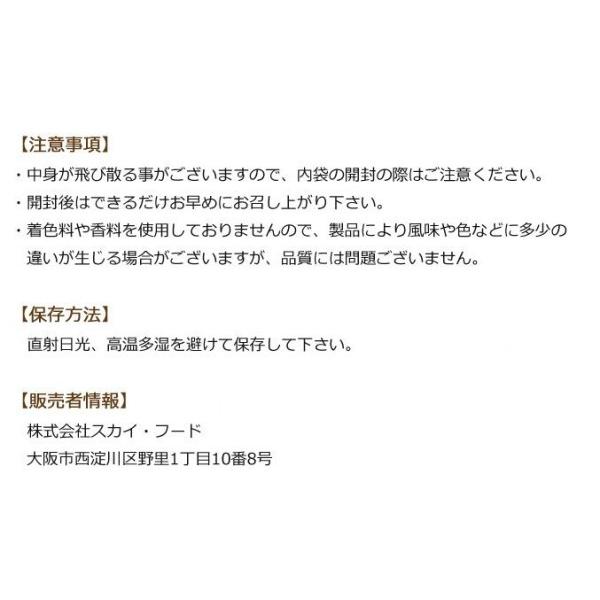 【注意事項】
・中身が飛び散る事がございますので、内袋の開封の際はご注意ください。
・開封後はできるだけお早めにお召し上がり下さい。
・着色料や香料を使用しておりませんので、製品により風味や色などに多少の違いが生じる場合がございますが、品質には問題ございません。

【保存方法】
直射日光、高温多湿を避けて保存して下さい。

【販売者情報】
株式会社スカイ・フード
大阪市西淀川区野里1丁目10番8号